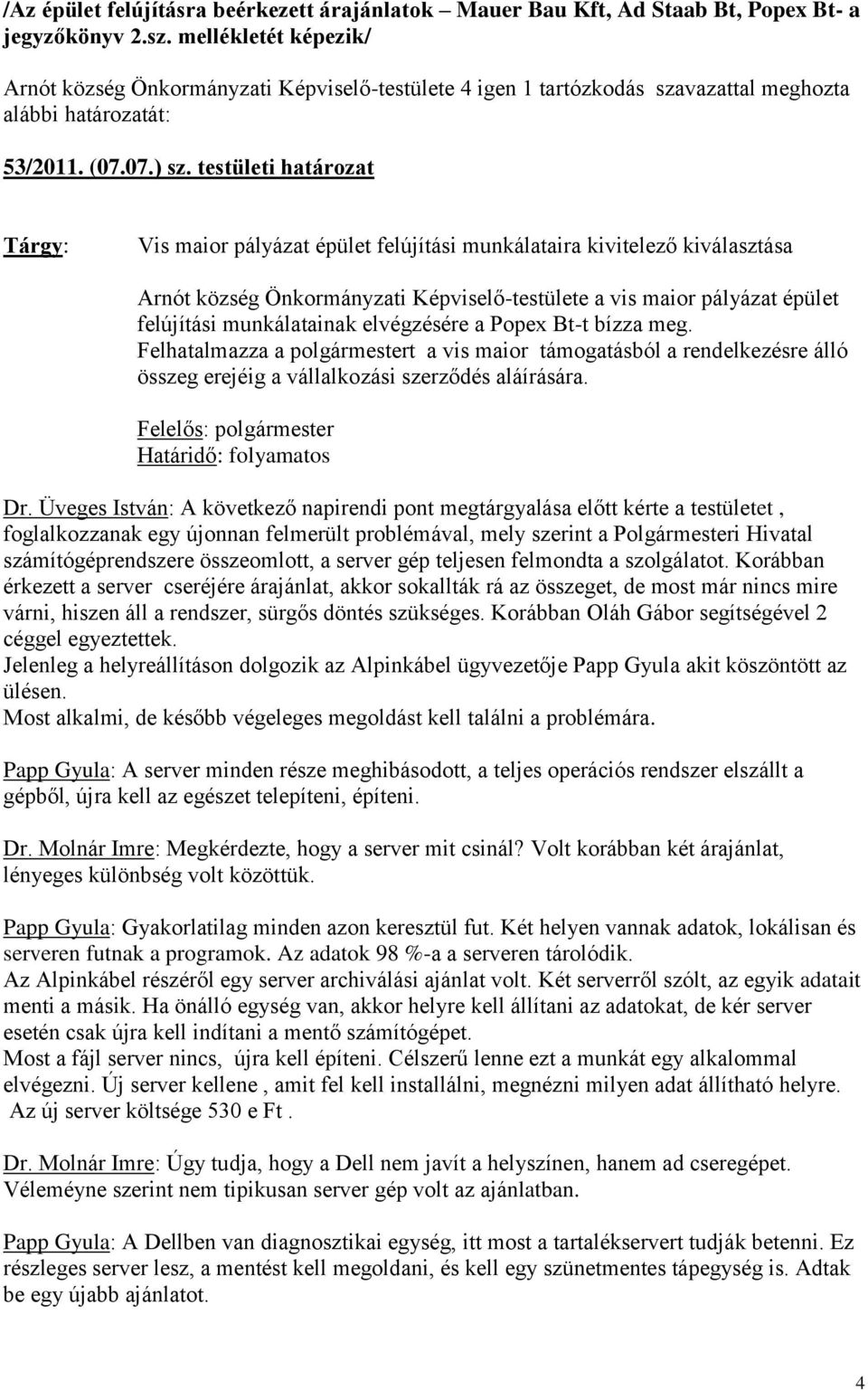 /Az épület felújításra beérkezett árajánlatok – Mauer Bau Kft, Ad Staab Bt, Popex Bt- a jegyzőkönyv 2.sz. mellékletét képezik/

Arnót község Önkormányzati Képviselő-testülete 4 igen 1 tartózkodás szavazattal meghozta alábbi határozatát:

53/2011. (07.07.) sz. testületi határozat

Tárgy: Vis maior pályázat épület felújítási munkálataira kivitelező kiválasztása

Arnót község Önkormányzati Képviselő-testülete a vis maior pályázat épület felújítási munkálatainak elvégzésére a Popex Bt-t bízza meg. Felhatalmazza a polgármestert a vis maior támogatásból a rendelkezésre álló összeg erejéig a vállalkozási szerződés aláírására.

Felelős: polgármester
Határidő: folyamatos

Dr. Üveges István: A következő napirendi pont megtárgyalása előtt kérte a testületet , foglalkozzanak egy újonnan felmerült problémával, mely szerint a Polgármesteri Hivatal számítógéprendszere összeomlott, a server gép teljesen felmondta a szolgálatot. Korábban érkezett a server cseréjére árajánlat, akkor sokallták rá az összeget, de most már nincs mire várni, hiszen áll a rendszer, sürgős döntés szükséges. Korábban Oláh Gábor segítségével 2 céggel egyeztettek.
Jelenleg a helyreállításon dolgozik az Alpinkábel ügyvezetője Papp Gyula akit köszöntött az ülésen.
Most alkalmi, de később végeleges megoldást kell találni a problémára.

Papp Gyula: A server minden része meghibásodott, a teljes operációs rendszer elszállt a gépből, újra kell az egészet telepíteni, építeni.

Dr. Molnár Imre: Megkérdezte, hogy a server mit csinál? Volt korábban két árajánlat, lényeges különbség volt közöttük.

Papp Gyula: Gyakorlatilag minden azon keresztül fut. Két helyen vannak adatok, lokálisan és serveren futnak a programok. Az adatok 98 %-a a serveren tárolódik.
Az Alpinkábel részéről egy server archiválási ajánlat volt. Két serverről szólt, az egyik adatait menti a másik. Ha önálló egység van, akkor helyre kell állítani az adatokat, de kér server esetén csak újra kell indítani a mentő számítógépet.
Most a fájl server nincs, újra kell építeni. Célszerű lenne ezt a munkát egy alkalommal elvégezni. Új server kellene , amit fel kell installálni, megnézni milyen adat állítható helyre.
Az új server költsége 530 e Ft .

Dr. Molnár Imre: Úgy tudja, hogy a Dell nem javít a helyszínen, hanem ad cseregépet.
Véleméyne szerint nem tipikusan server gép volt az ajánlatban.

Papp Gyula: A Dellben van diagnosztikai egység, itt most a tartalékservert tudják betenni. Ez részleges server lesz, a mentést kell megoldani, és kell egy szünetmentes tápegység is. Adtak be egy újabb ajánlatot.

4